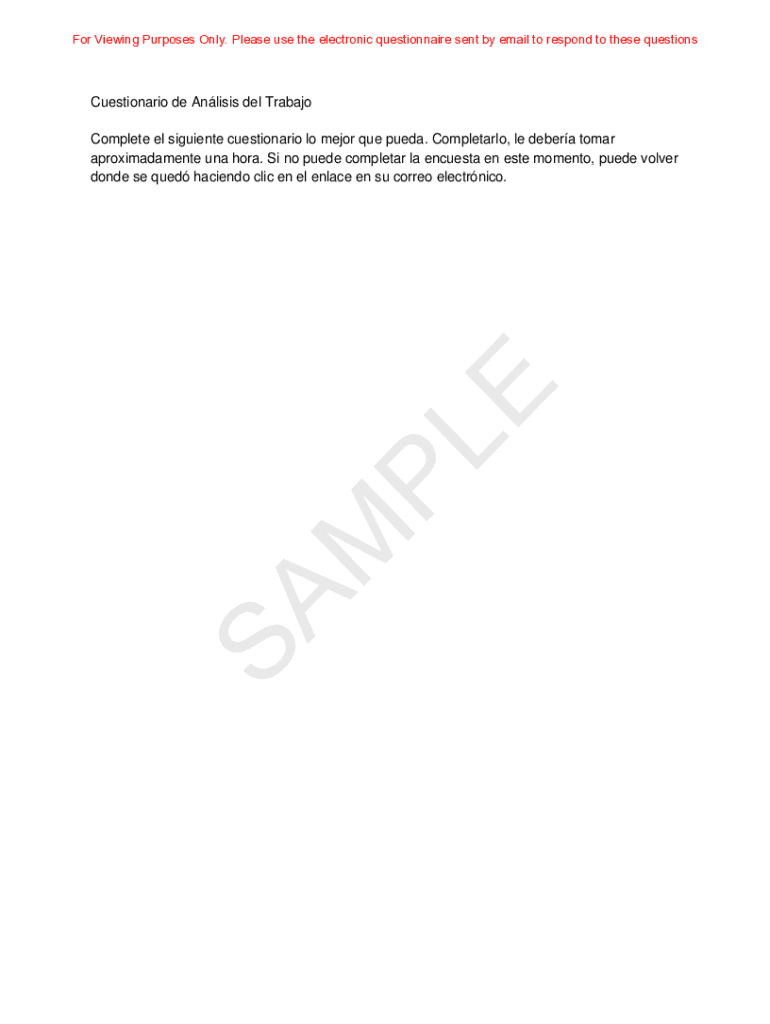 For Viewing Purposes Only. Please use the electronic questionnaire sent by email to respond to these questions

Cuestionario de Análisis del Trabajo

Complete el siguiente cuestionario lo mejor que pueda. Completarlo, le debería tomar aproximadamente una hora. Si no puede completar la encuesta en este momento, puede volver donde se quedó haciendo clic en el enlace en su correo electrónico.

SAMPLE